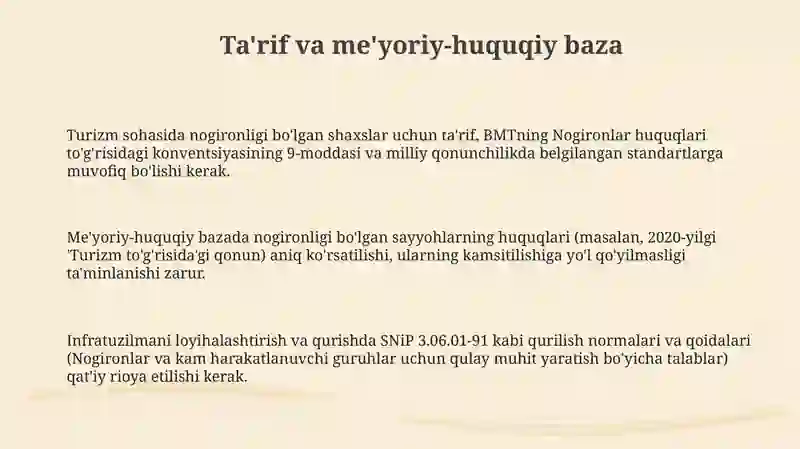 Ta'rif va me'yoriy-huquqiy baza

Turizm sohasida nogironligi bo'lgan shaxslar uchun ta'rif, BMTning Nogironlar huquqlari to'g'risidagi konventsiyasining 9-moddasi va milliy qonunchilikda belgilangan standartlarga muvofiq bo'lishi kerak.

Me'yoriy-huquqiy bazada nogironligi bo'lgan sayyohlarning huquqlari (masalan, 2020-yilgi 'Turizm to'g'risida'gi qonun) aniq ko'rsatilishi, ularning kamsitilishiga yo'l qo'yilmasligi ta'minlanishi zarur.

Infratuzilmani loyihalashtirish va qurishda SNiP 3.06.01-91 kabi qurilish normalari va qoidalari (Nogironlar va kam harakatlanuvchi guruhlar uchun qulay muhit yaratish bo'yicha talablar) qat'iy rioya etilishi kerak.